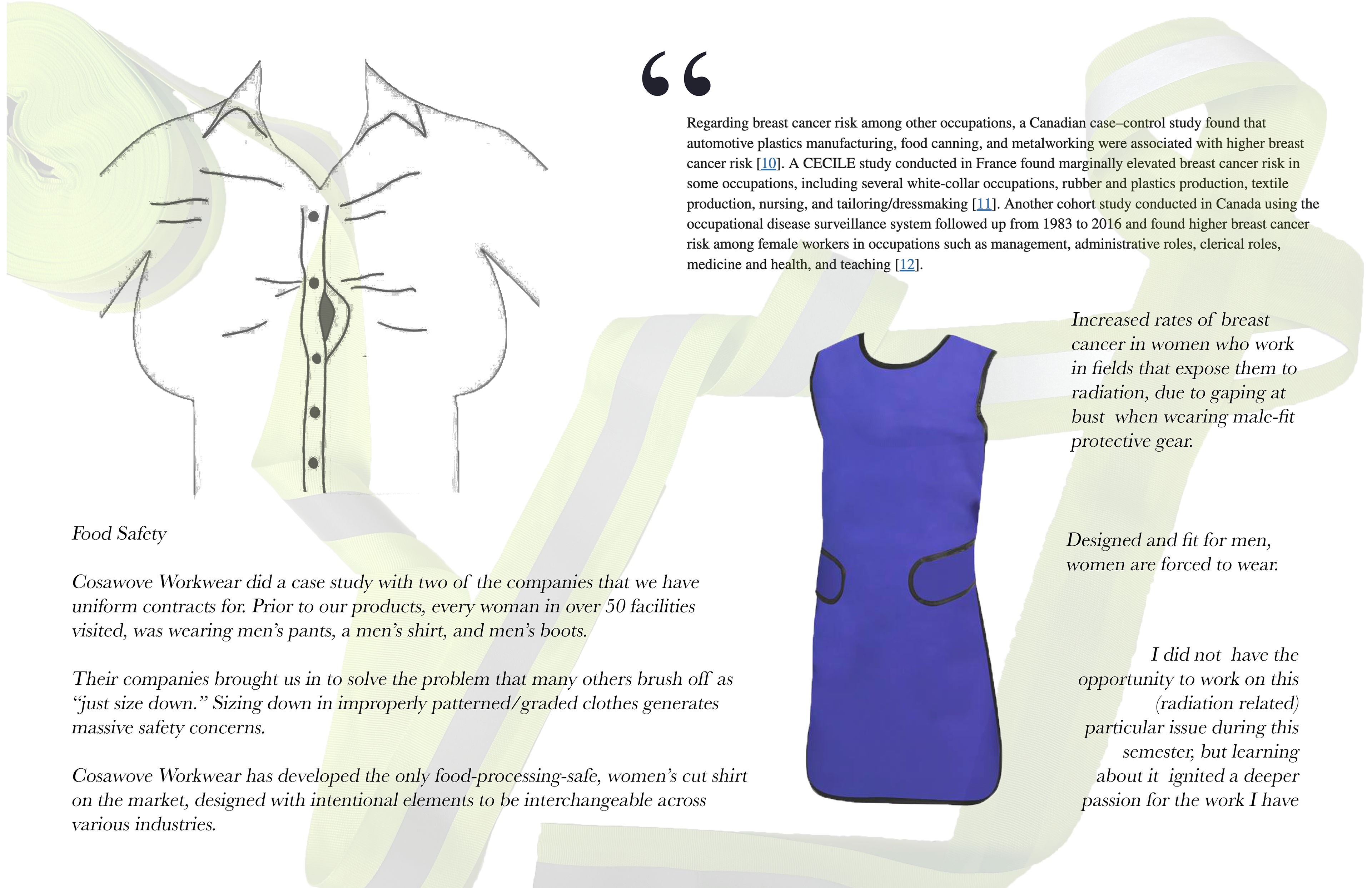 “

Regarding breast cancer risk among other occupations, a Canadian case–control study found that automotive plastics manufacturing, food canning, and metalworking were associated with higher breast cancer risk [10]. A CECILE study conducted in France found marginally elevated breast cancer risk in some occupations, including several white-collar occupations, rubber and plastics production, textile production, nursing, and tailoring/dressmaking [11]. Another cohort study conducted in Canada using the occupational disease surveillance system followed up from 1983 to 2016 and found higher breast cancer risk among female workers in occupations such as management, administrative roles, clerical roles, medicine and health, and teaching [12].

Increased rates of breast cancer in women who work in fields that expose them to radiation, due to gaping at bust when wearing male-fit protective gear.

Designed and fit for men, women are forced to wear.

I did not have the opportunity to work on this (radiation related) particular issue during this semester, but learning about it ignited a deeper passion for the work I have

Food Safety

Cosawove Workwear did a case study with two of the companies that we have uniform contracts for. Prior to our products, every woman in over 50 facilities visited, was wearing men’s pants, a men’s shirt, and men’s boots.

Their companies brought us in to solve the problem that many others brush off as “just size down.” Sizing down in improperly patterned/graded clothes generates massive safety concerns.

Cosawove Workwear has developed the only food-processing-safe, women’s cut shirt on the market, designed with intentional elements to be interchangeable across various industries.